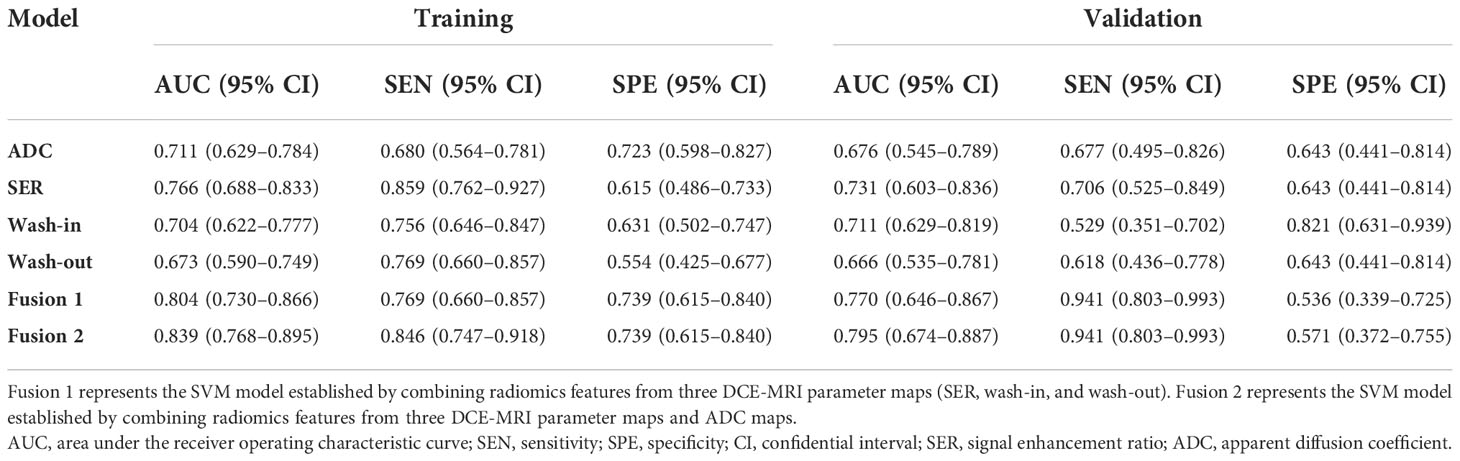 | Model | Training | | | Validation | | |
|---|---|---|---|---|---|---|
| | AUC (95% CI) | SEN (95% CI) | SPE (95% CI) | AUC (95% CI) | SEN (95% CI) | SPE (95% CI) |
| ADC | 0.711 (0.629–0.784) | 0.680 (0.564–0.781) | 0.723 (0.598–0.827) | 0.676 (0.545–0.789) | 0.677 (0.495–0.826) | 0.643 (0.441–0.814) |
| SER | 0.766 (0.688–0.833) | 0.859 (0.762–0.927) | 0.615 (0.486–0.733) | 0.731 (0.603–0.836) | 0.706 (0.525–0.849) | 0.643 (0.441–0.814) |
| Wash-in | 0.704 (0.622–0.777) | 0.756 (0.646–0.847) | 0.631 (0.502–0.747) | 0.711 (0.629–0.819) | 0.529 (0.351–0.702) | 0.821 (0.631–0.939) |
| Wash-out | 0.673 (0.590–0.749) | 0.769 (0.660–0.857) | 0.554 (0.425–0.677) | 0.666 (0.535–0.781) | 0.618 (0.436–0.778) | 0.643 (0.441–0.814) |
| Fusion 1 | 0.804 (0.730–0.866) | 0.769 (0.660–0.857) | 0.739 (0.615–0.840) | 0.770 (0.646–0.867) | 0.941 (0.803–0.993) | 0.536 (0.339–0.725) |
| Fusion 2 | 0.839 (0.768–0.895) | 0.846 (0.747–0.918) | 0.739 (0.615–0.840) | 0.795 (0.674–0.887) | 0.941 (0.803–0.993) | 0.571 (0.372–0.755) |

Fusion 1 represents the SVM model established by combining radiomics features from three DCE-MRI parameter maps (SER, wash-in, and wash-out). Fusion 2 represents the SVM model established by combining radiomics features from three DCE-MRI parameter maps and ADC maps.
AUC, area under the receiver operating characteristic curve; SEN, sensitivity; SPE, specificity; CI, confidential interval; SER, signal enhancement ratio; ADC, apparent diffusion coefficient.